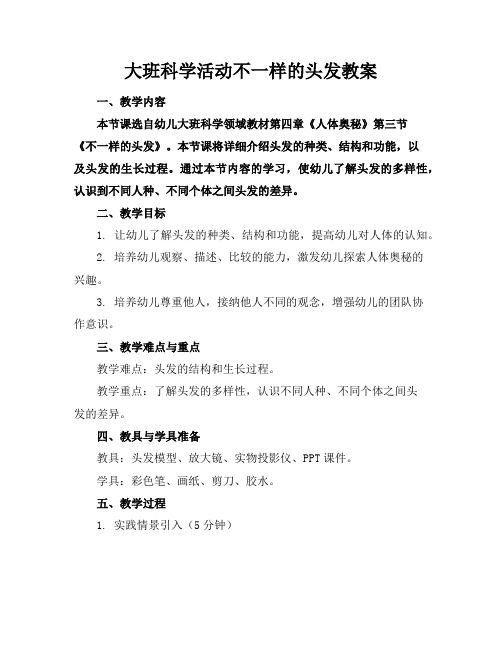 大班科学活动不一样的头发教案

一、教学内容

本节课选自幼儿大班科学领域教材第四章《人体奥秘》第三节《不一样的头发》。本节课将详细介绍头发的种类、结构和功能，以及头发的生长过程。通过本节内容的学习，使幼儿了解头发的多样性，认识到不同人种、不同个体之间头发的差异。

二、教学目标

1. 让幼儿了解头发的种类、结构和功能，提高幼儿对人体的认知。

2. 培养幼儿观察、描述、比较的能力，激发幼儿探索人体奥秘的兴趣。

3. 培养幼儿尊重他人，接纳他人不同的观念，增强幼儿的团队协作意识。

三、教学难点与重点

教学难点：头发的结构和生长过程。

教学重点：了解头发的多样性，认识不同人种、不同个体之间头发的差异。

四、教具与学具准备

教具：头发模型、放大镜、实物投影仪、PPT课件。

学具：彩色笔、画纸、剪刀、胶水。

五、教学过程

1. 实践情景引入（5分钟）